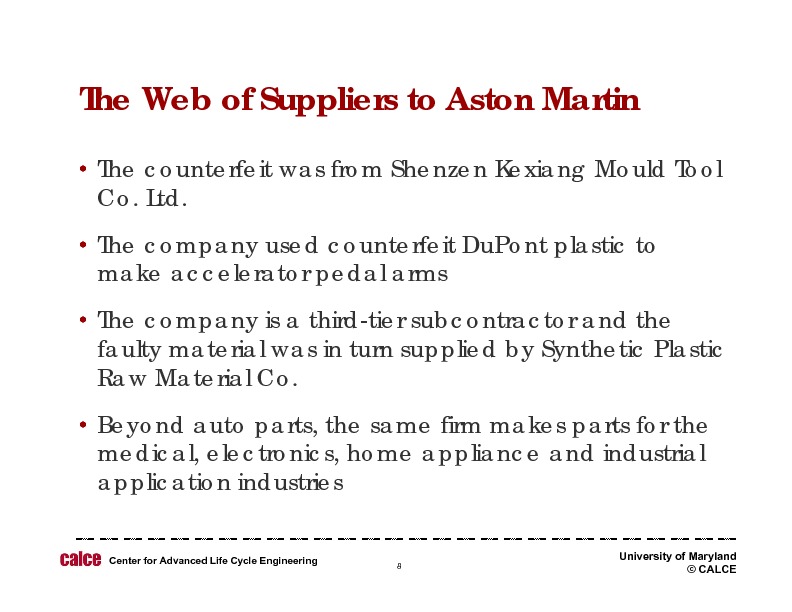 The Web of Suppliers to Aston Martin

• The counterfeit was from Shenzen Kexiang Mould Tool Co. Ltd.

• The company used counterfeit DuPont plastic to make accelerator pedal arms

• The company is a third-tier subcontractor and the faulty material was in turn supplied by Synthetic Plastic Raw Material Co.

• Beyond auto parts, the same firm makes parts for the medical, electronics, home appliance and industrial application industries

calce Center for Advanced Life Cycle Engineering

8

University of Maryland
© CALCE